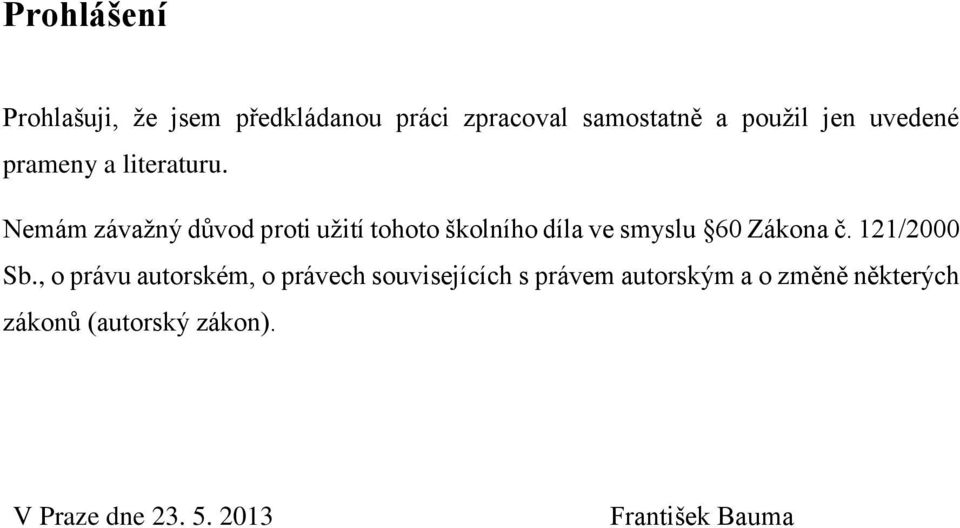 Prohlášení

Prohlašuji, že jsem předkládanou práci zpracoval samostatně a použil jen uvedené prameny a literaturu.

Nemám závažný důvod proti užití tohoto školního díla ve smyslu §60 Zákona č. 121/2000 Sb., o právu autorském, o právech souvisejících s právem autorským a o změně některých zákonů (autorský zákon).

V Praze dne 23. 5. 2013

František Bauma